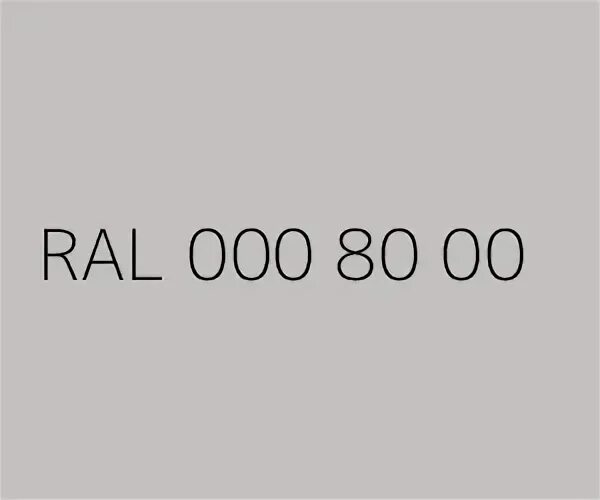 RAL 000 80 00